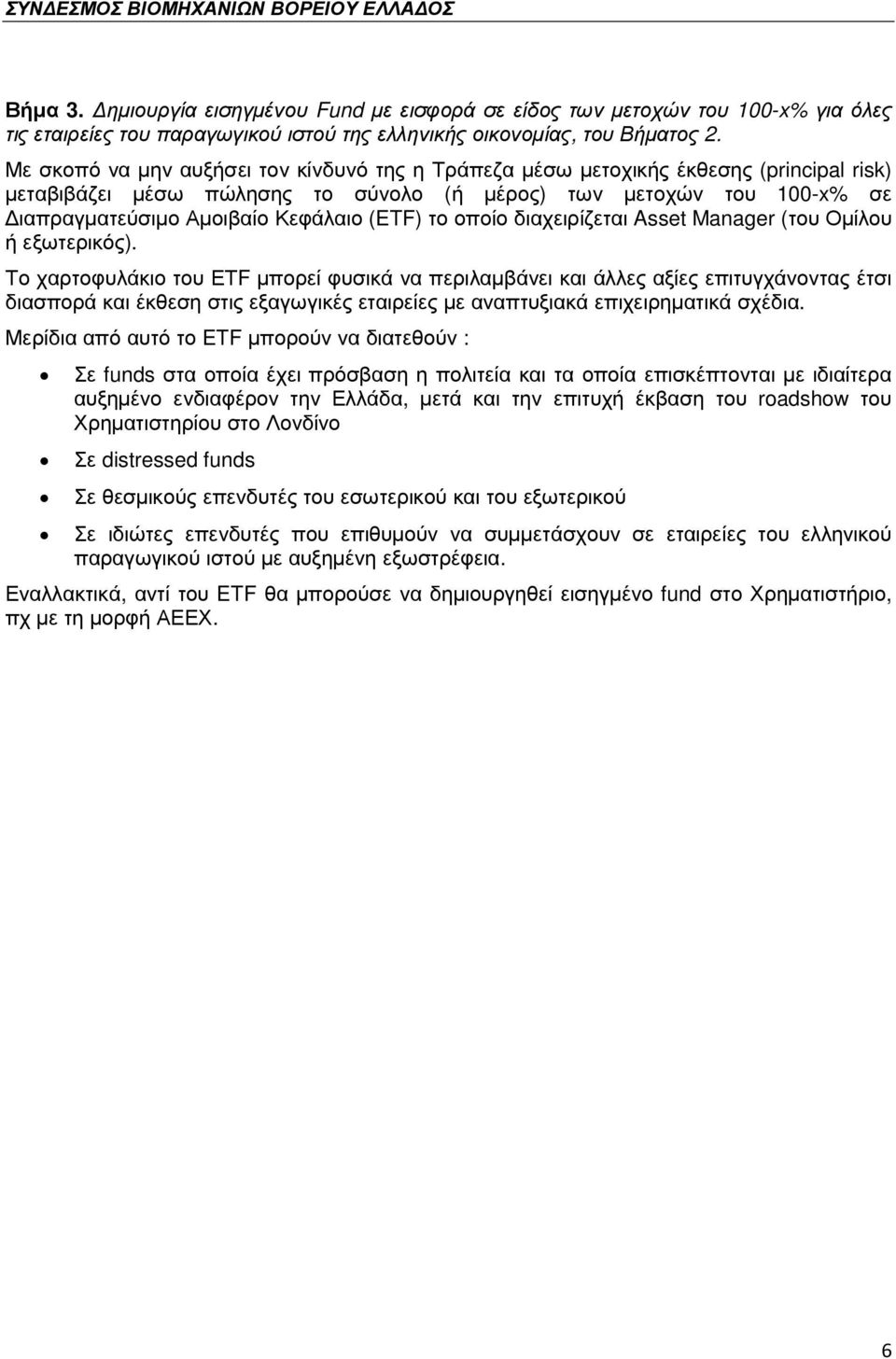 ΣΥΝΔΕΣΜΟΣ ΒΙΟΜΗΧΑΝΙΩΝ ΒΟΡΕΙΟΥ ΕΛΛΑΔΟΣ

Βήμα 3. Δημιουργία εισηγμένου Fund με εισφορά σε είδος των μετοχών του 100-x% για όλες τις εταιρείες του παραγωγικού ιστού της ελληνικής οικονομίας, του Βήματος 2.

Με σκοπό να μην αυξήσει τον κίνδυνό της η Τράπεζα μέσω μετοχικής έκθεσης (principal risk) μεταβιβάζει μέσω πώλησης το σύνολο (ή μέρος) των μετοχών του 100-x% σε Διαπραγματεύσιμο Αμοιβαίο Κεφάλαιο (ETF) το οποίο διαχειρίζεται Asset Manager (του Ομίλου ή εξωτερικός).

Το χαρτοφυλάκιο του ETF μπορεί φυσικά να περιλαμβάνει και άλλες αξίες επιτυγχάνοντας έτσι διασπορά και έκθεση στις εξαγωγικές εταιρείες με αναπτυξιακά επιχειρηματικά σχέδια.

Μερίδια από αυτό το ETF μπορούν να διατεθούν :

• Σε funds στα οποία έχει πρόσβαση η πολιτεία και τα οποία επισκέπτονται με ιδιαίτερα αυξημένο ενδιαφέρον την Ελλάδα, μετά και την επιτυχή έκβαση του roadshow του Χρηματιστηρίου στο Λονδίνο

• Σε distressed funds

• Σε θεσμικούς επενδυτές του εσωτερικού και του εξωτερικού

• Σε ιδιώτες επενδυτές που επιθυμούν να συμμετάσχουν σε εταιρείες του ελληνικού παραγωγικού ιστού με αυξημένη εξωστρέφεια.

Εναλλακτικά, αντί του ETF θα μπορούσε να δημιουργηθεί εισηγμένο fund στο Χρηματιστήριο, πχ με τη μορφή ΑΕΕΧ.

6